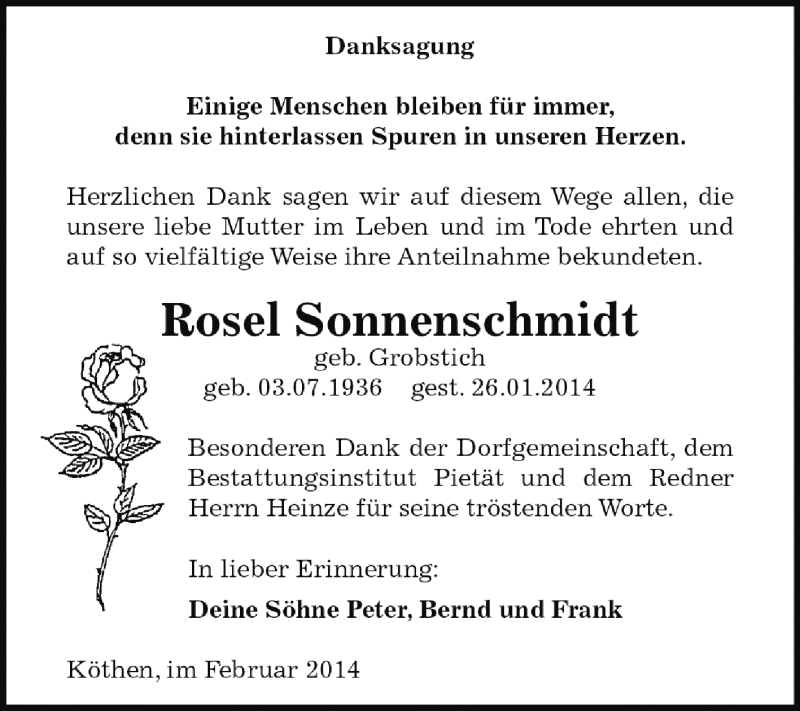 Danksagung

Einige Menschen bleiben für immer,
denn sie hinterlassen Spuren in unseren Herzen.

Herzlichen Dank sagen wir auf diesem Wege allen, die unsere liebe Mutter im Leben und im Tode ehrten und auf so vielfältige Weise ihre Anteilnahme bekundeten.

Rosel Sonnenschmidt
geb. Grobstich
geb. 03.07.1936 gest. 26.01.2014

Besonderen Dank der Dorfgemeinschaft, dem Bestattungsinstitut Pietät und dem Redner Herrn Heinze für seine tröstenden Worte.

In lieber Erinnerung:
Deine Söhne Peter, Bernd und Frank

Köthen, im Februar 2014